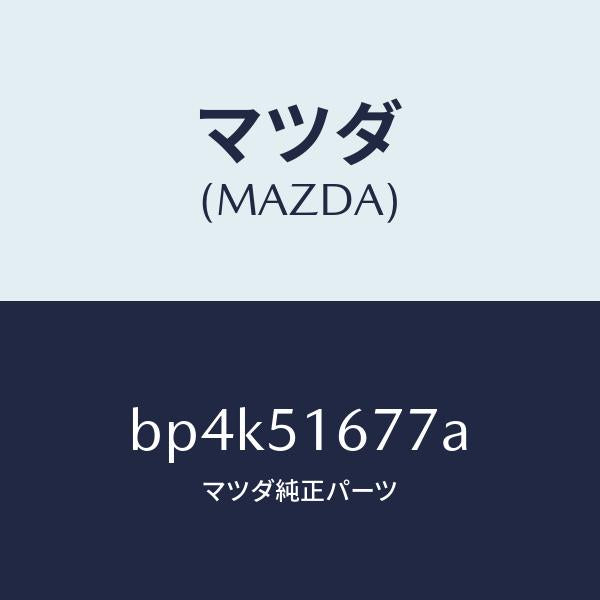 マツダ
(MAZDA)

bp4k51677a
マツダ純正パーツ